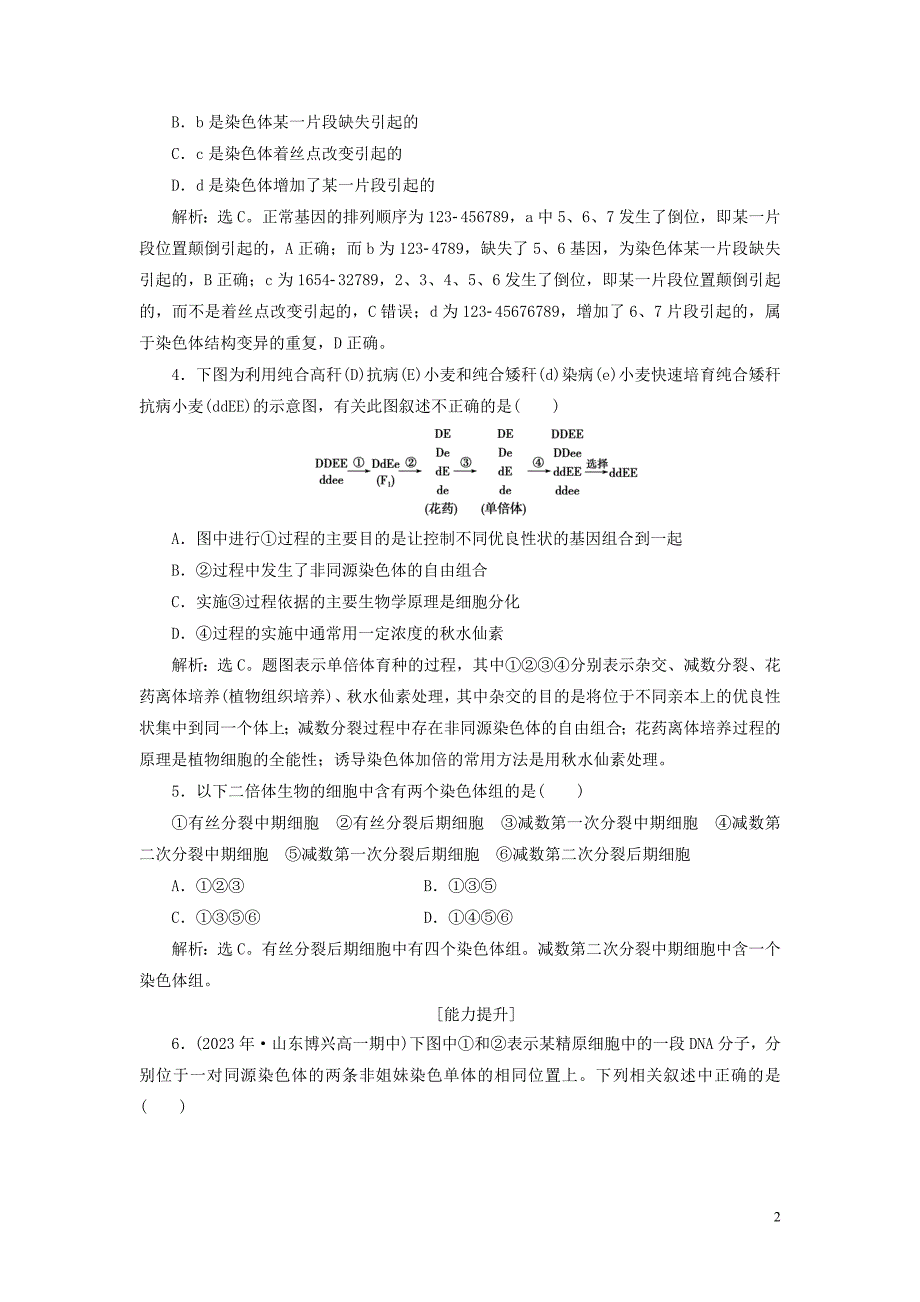 B．b 是染色体某一片段缺失引起的

C．c 是染色体着丝点改变引起的

D．d 是染色体增加了某一片段引起的

解析：选 C。正常基因的排列顺序为 123-456789，a 中 5、6、7 发生了倒位，即某一片段位置颠倒引起的，A 正确；而 b 为 123-4789，缺失了 5、6 基因，为染色体某一片段缺失引起的，B 正确；c 为 1654-32789，2、3、4、5、6 发生了倒位，即某一片段位置颠倒引起的，而不是着丝点改变引起的，C 错误；d 为 123-45676789，增加了 6、7 片段引起的，属于染色体结构变异的重复，D 正确。

4．下图为利用纯合高秆(D)抗病(E)小麦和纯合矮秆(d)染病(e)小麦快速培育纯合矮秆抗病小麦(ddEE)的示意图，有关此图叙述不正确的是(　　)

DDEE ddee ① DdEe ($F_1$) ② DE De dE de (花药) ③ DE De dE de (单倍体) ④ DDEE DDee ddEE ddee 选择 ddEE

A．图中进行①过程的主要目的是让控制不同优良性状的基因组合到一起

B．②过程中发生了非同源染色体的自由组合

C．实施③过程依据的主要生物学原理是细胞分化

D．④过程的实施中通常用一定浓度的秋水仙素

解析：选 C。题图表示单倍体育种的过程，其中①②③④分别表示杂交、减数分裂、花药离体培养(植物组织培养)、秋水仙素处理，其中杂交的目的是将位于不同亲本上的优良性状集中到同一个体上；减数分裂过程中存在非同源染色体的自由组合；花药离体培养过程的原理是植物细胞的全能性；诱导染色体加倍的常用方法是用秋水仙素处理。

5．以下二倍体生物的细胞中含有两个染色体组的是(　　)

①有丝分裂中期细胞　②有丝分裂后期细胞　③减数第一次分裂中期细胞　④减数第二次分裂中期细胞　⑤减数第一次分裂后期细胞　⑥减数第二次分裂后期细胞

A．①②③　　　　B．①③⑤

C．①③⑤⑥　　　　D．①④⑤⑥

解析：选 C。有丝分裂后期细胞中有四个染色体组。减数第二次分裂中期细胞中含一个染色体组。

[能力提升]

6．(2023 年·山东博兴高一期中)下图中①和②表示某精原细胞中的一段 DNA 分子，分别位于一对同源染色体的两条非姐妹染色单体的相同位置上。下列相关叙述中正确的是(　　)

2